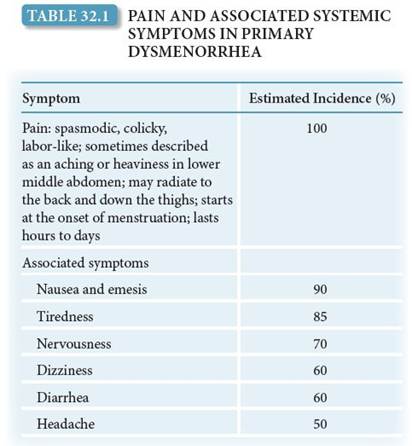 TABLE 32.1 PAIN AND ASSOCIATED SYSTEMIC SYMPTOMS IN PRIMARY DYSMENORRHEA

| Symptom | Estimated Incidence (%) |
|---|---|
| Pain: spasmodic, colicky, labor-like; sometimes described as an aching or heaviness in lower middle abdomen; may radiate to the back and down the thighs; starts at the onset of menstruation; lasts hours to days | 100 |
| Associated symptoms | |
| Nausea and emesis | 90 |
| Tiredness | 85 |
| Nervousness | 70 |
| Dizziness | 60 |
| Diarrhea | 60 |
| Headache | 50 |